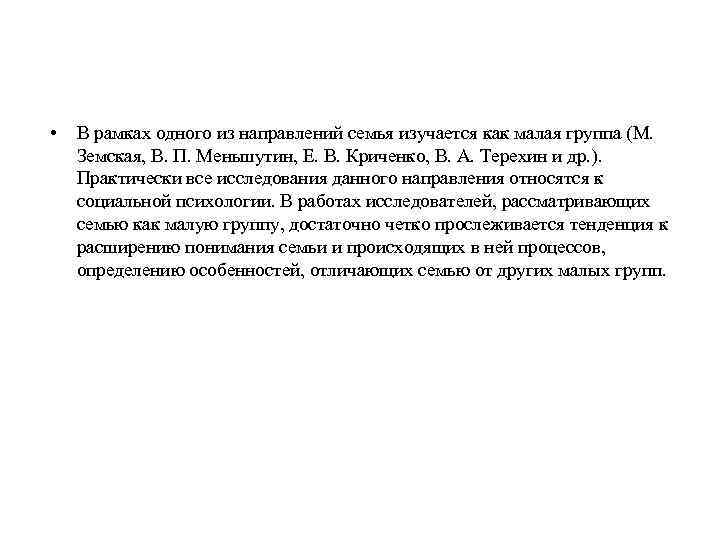 • В рамках одного из направлений семья изучается как малая группа (М. Земская, В. П. Меньшутин, Е. В. Криченко, В. А. Терехин и др.). Практически все исследования данного направления относятся к социальной психологии. В работах исследователей, рассматривающих семью как малую группу, достаточно четко прослеживается тенденция к расширению понимания семьи и происходящих в ней процессов, определению особенностей, отличающих семью от других малых групп.